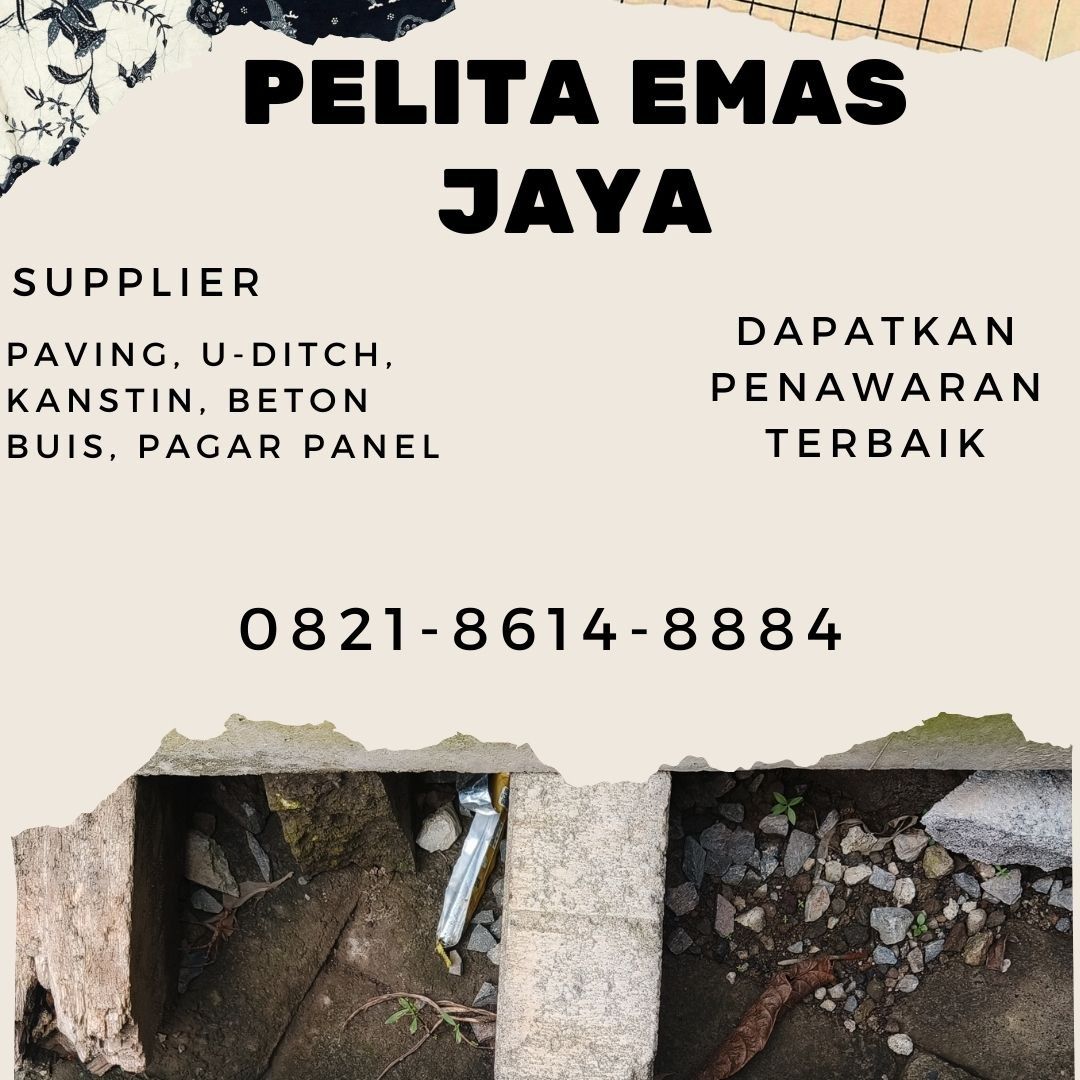 PELITA EMAS JAYA

SUPPLIER

PAVING, U-DITCH, KANSTIN, BETON BUIS, PAGAR PANEL

DAPATKAN PENAWARAN TERBAIK

0821-8614-8884